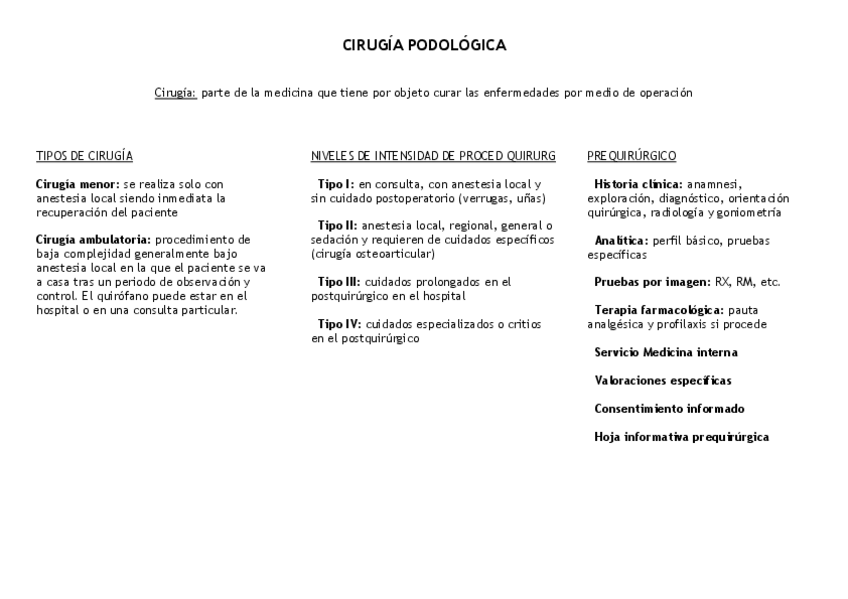 CIRUGÍA PODOLÓGICA

Cirugía: parte de la medicina que tiene por objeto curar las enfermedades por medio de operación

TIPOS DE CIRUGÍA

Cirugía menor: se realiza solo con anestesia local siendo inmediata la recuperación del paciente

Cirugía ambulatoria: procedimiento de baja complejidad generalmente bajo anestesia local en la que el paciente se va a casa tras un periodo de observación y control. El quirófano puede estar en el hospital o en una consulta particular.

NIVELES DE INTENSIDAD DE PROCED QUIRURG

Tipo I: en consulta, con anestesia local y sin cuidado postoperatorio (verrugas, uñas)

Tipo II: anestesia local, regional, general o sedación y requieren de cuidados específicos (cirugía osteoarticular)

Tipo III: cuidados prolongados en el postquirúrgico en el hospital

Tipo IV: cuidados especializados o critios en el postquirúrgico

PREQUIRÚRGICO

Historia clínica: anamnesi, exploración, diagnóstico, orientación quirúrgica, radiología y goniometría

Analítica: perfil básico, pruebas específicas

Pruebas por imagen: RX, RM, etc.

Terapia farmacológica: pauta analgésica y profilaxis si procede

Servicio Medicina interna

Valoraciones específicas

Consentimiento informado

Hoja informativa prequirúrgica